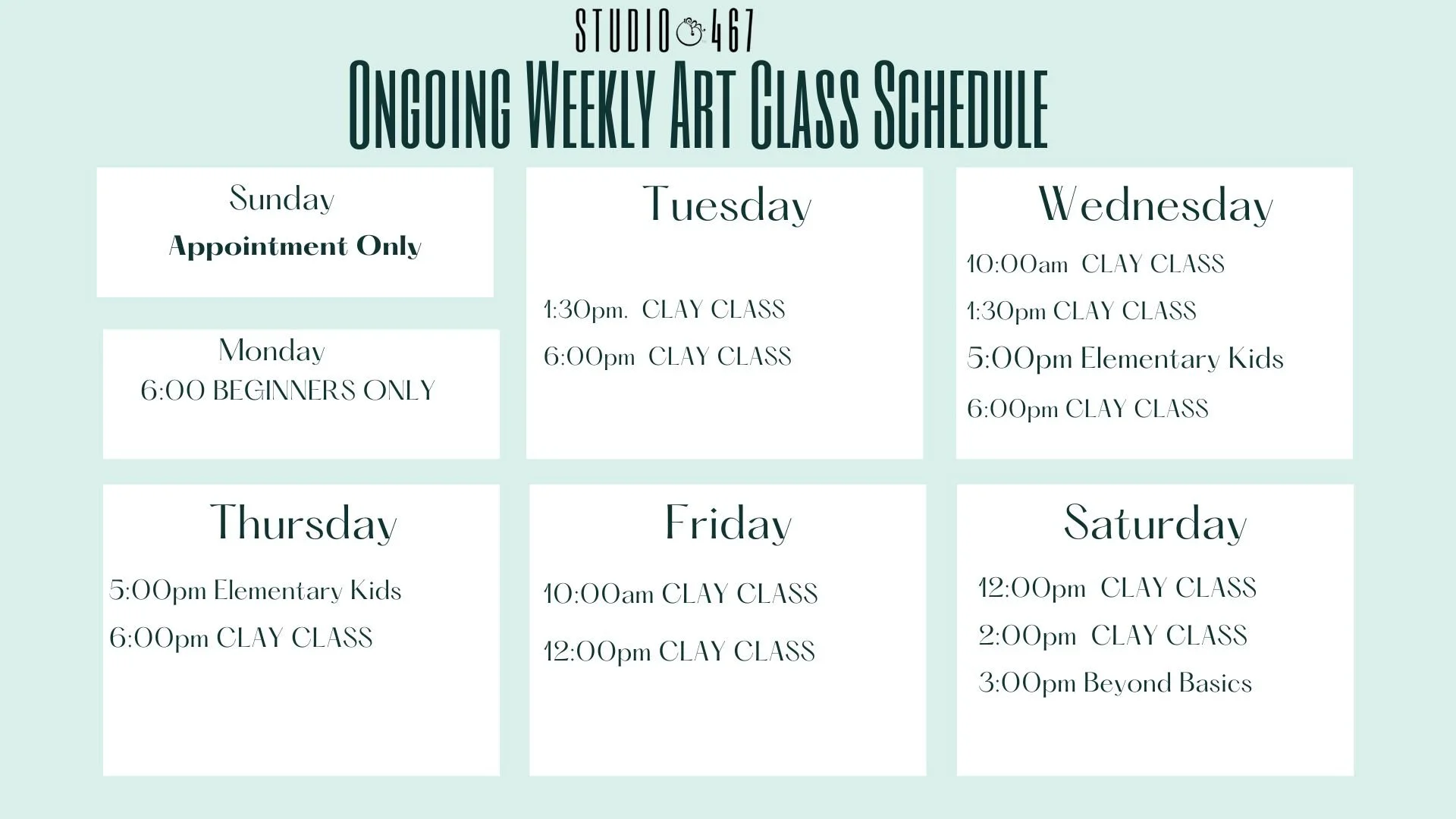 STUDIO 467

Ongoing Weekly Art Class Schedule

Sunday
Appointment Only

Monday
6:00 BEGINNERS ONLY

Tuesday
1:30pm. CLAY CLASS
6:00pm CLAY CLASS

Wednesday
10:00am CLAY CLASS
1:30pm CLAY CLASS
5:00pm Elementary Kids
6:00pm CLAY CLASS

Thursday
5:00pm Elementary Kids
6:00pm CLAY CLASS

Friday
10:00am CLAY CLASS
12:00pm CLAY CLASS

Saturday
12:00pm CLAY CLASS
2:00pm CLAY CLASS
3:00pm Beyond Basics